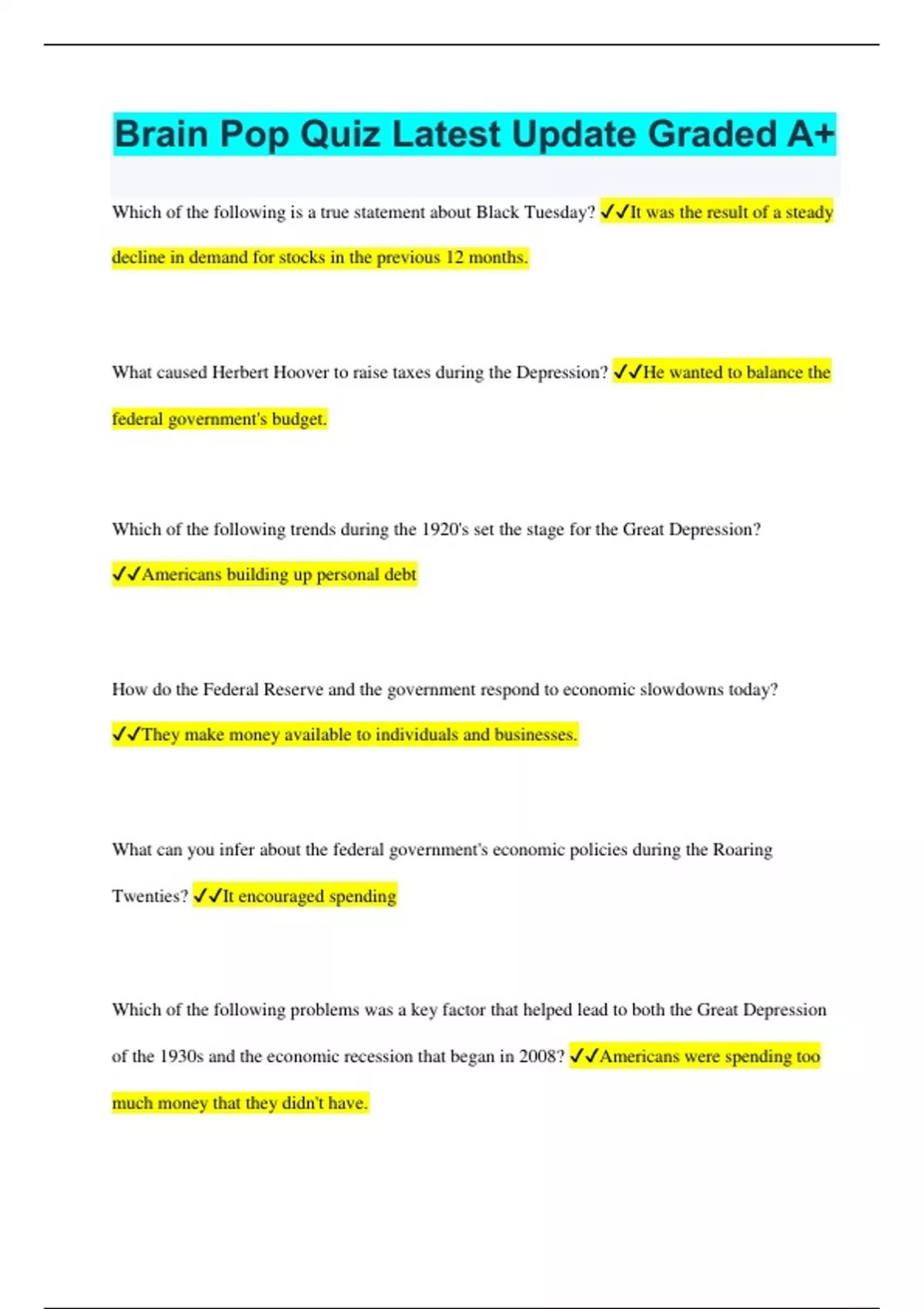 Brain Pop Quiz Latest Update Graded A+

Which of the following is a true statement about Black Tuesday? ✓✓It was the result of a steady decline in demand for stocks in the previous 12 months.

What caused Herbert Hoover to raise taxes during the Depression? ✓✓He wanted to balance the federal government's budget.

Which of the following trends during the 1920's set the stage for the Great Depression? ✓✓Americans building up personal debt

How do the Federal Reserve and the government respond to economic slowdowns today? ✓✓They make money available to individuals and businesses.

What can you infer about the federal government's economic policies during the Roaring Twenties? ✓✓It encouraged spending

Which of the following problems was a key factor that helped lead to both the Great Depression of the 1930s and the economic recession that began in 2008? ✓✓Americans were spending too much money that they didn't have.